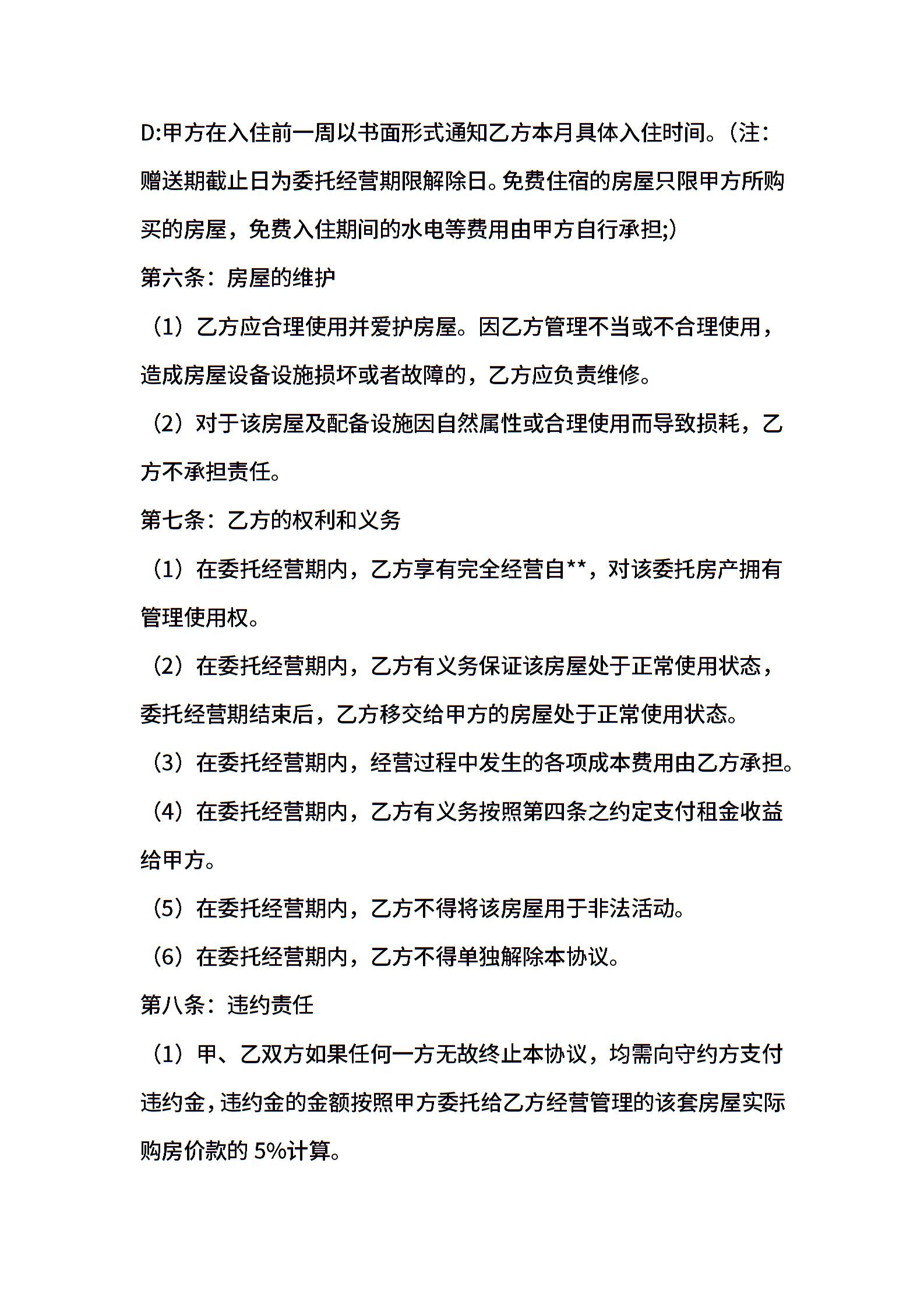 D:甲方在入住前一周以书面形式通知乙方本月具体入住时间。（注：赠送期截止日为委托经营期限解除日。免费住宿的房屋只限甲方所购买的房屋，免费入住期间的水电等费用由甲方自行承担;)

第六条：房屋的维护

（1）乙方应合理使用并爱护房屋。因乙方管理不当或不合理使用，造成房屋设备设施损坏或者故障的，乙方应负责维修。

（2）对于该房屋及配备设施因自然属性或合理使用而导致损耗，乙方不承担责任。

第七条：乙方的权利和义务

（1）在委托经营期内，乙方享有完全经营自**，对该委托房产拥有管理使用权。

（2）在委托经营期内，乙方有义务保证该房屋处于正常使用状态，委托经营期结束后，乙方移交给甲方的房屋处于正常使用状态。

（3）在委托经营期内，经营过程中发生的各项成本费用由乙方承担。

（4）在委托经营期内，乙方有义务按照第四条之约定支付租金收益给甲方。

（5）在委托经营期内，乙方不得将该房屋用于非法活动。

（6）在委托经营期内，乙方不得单独解除本协议。

第八条：违约责任

（1）甲、乙双方如果任何一方无故终止本协议，均需向守约方支付违约金，违约金的金额按照甲方委托给乙方经营管理的该套房屋实际购房价款的 5%计算。